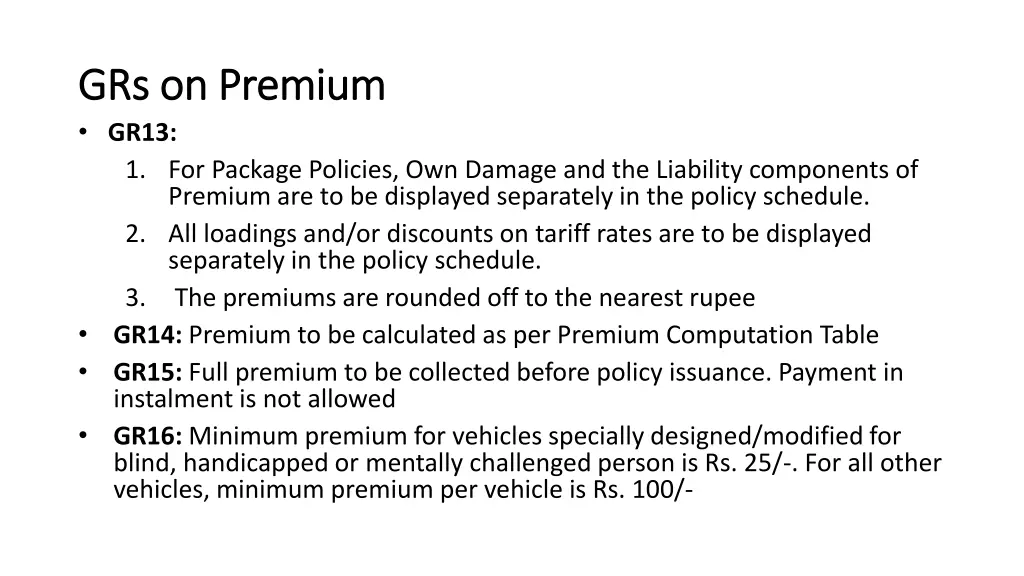 GRs on Premium

• GR13:
1. For Package Policies, Own Damage and the Liability components of Premium are to be displayed separately in the policy schedule.
2. All loadings and/or discounts on tariff rates are to be displayed separately in the policy schedule.
3. The premiums are rounded off to the nearest rupee
• GR14: Premium to be calculated as per Premium Computation Table
• GR15: Full premium to be collected before policy issuance. Payment in instalment is not allowed
• GR16: Minimum premium for vehicles specially designed/modified for blind, handicapped or mentally challenged person is Rs. 25/-. For all other vehicles, minimum premium per vehicle is Rs. 100/-